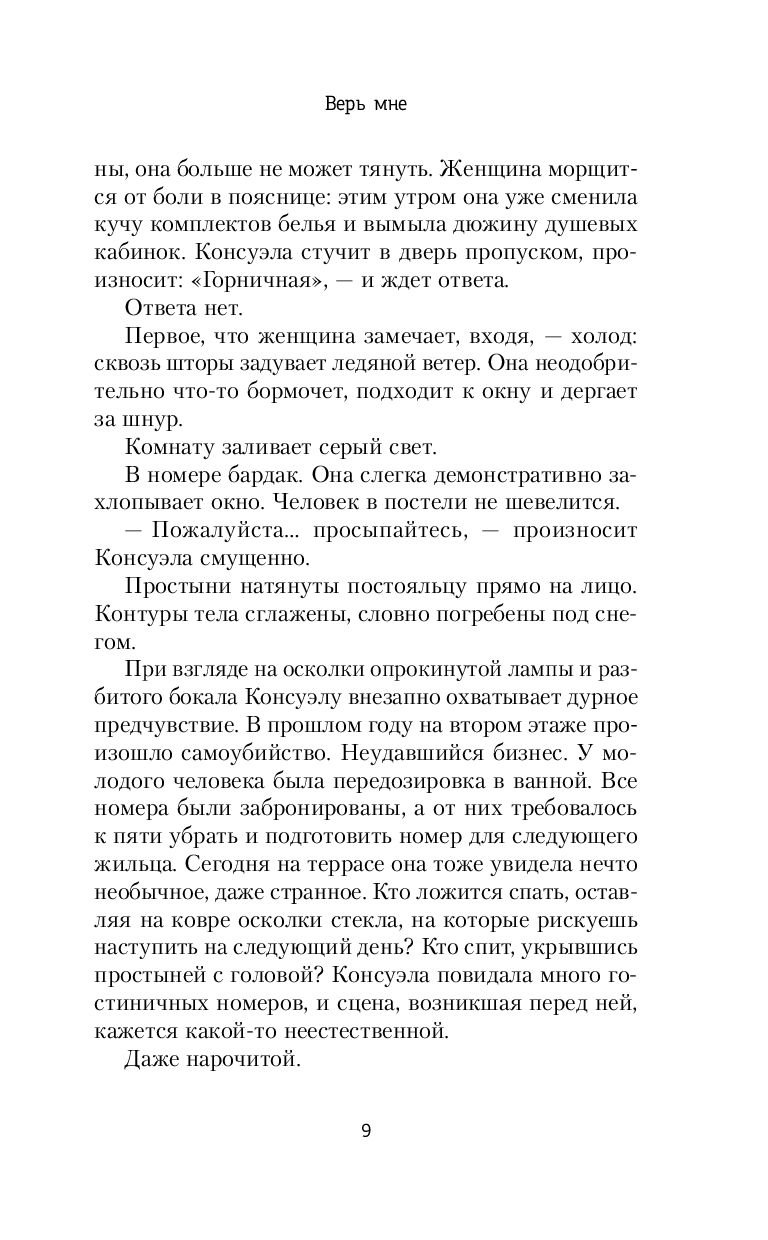 Верь мне

ны, она больше не может тянуть. Женщина морщится от боли в пояснице: этим утром она уже сменила кучу комплектов белья и вымыла дюжину душевых кабинок. Консуэла стучит в дверь пропуском, произносит: «Горничная», — и ждет ответа.

Ответа нет.

Первое, что женщина замечает, входя, — холод: сквозь шторы задувает ледяной ветер. Она неодобрительно что-то бормочет, подходит к окну и дергает за шнур.

Комнату заливает серый свет.

В номере бардак. Она слегка демонстративно захлопывает окно. Человек в постели не шевелится.

— Пожалуйста... просыпайтесь, — произносит Консуэла смущенно.

Простыни натянуты постояльцу прямо на лицо. Контуры тела сглажены, словно погребены под снегом.

При взгляде на осколки опрокинутой лампы и разбитого бокала Консуэлу внезапно охватывает дурное предчувствие. В прошлом году на втором этаже произошло самоубийство. Неудавшийся бизнес. У молодого человека была передозировка в ванной. Все номера были забронированы, а от них требовалось к пяти убрать и подготовить номер для следующего жильца. Сегодня на террасе она тоже увидела нечто необычное, даже странное. Кто ложится спать, оставляя на ковре осколки стекла, на которые рискуешь наступить на следующий день? Кто спит, укрывшись простыней с головой? Консуэла повидала много гостиничных номеров, и сцена, возникшая перед ней, кажется какой-то неестественной.

Даже нарочитой.

9